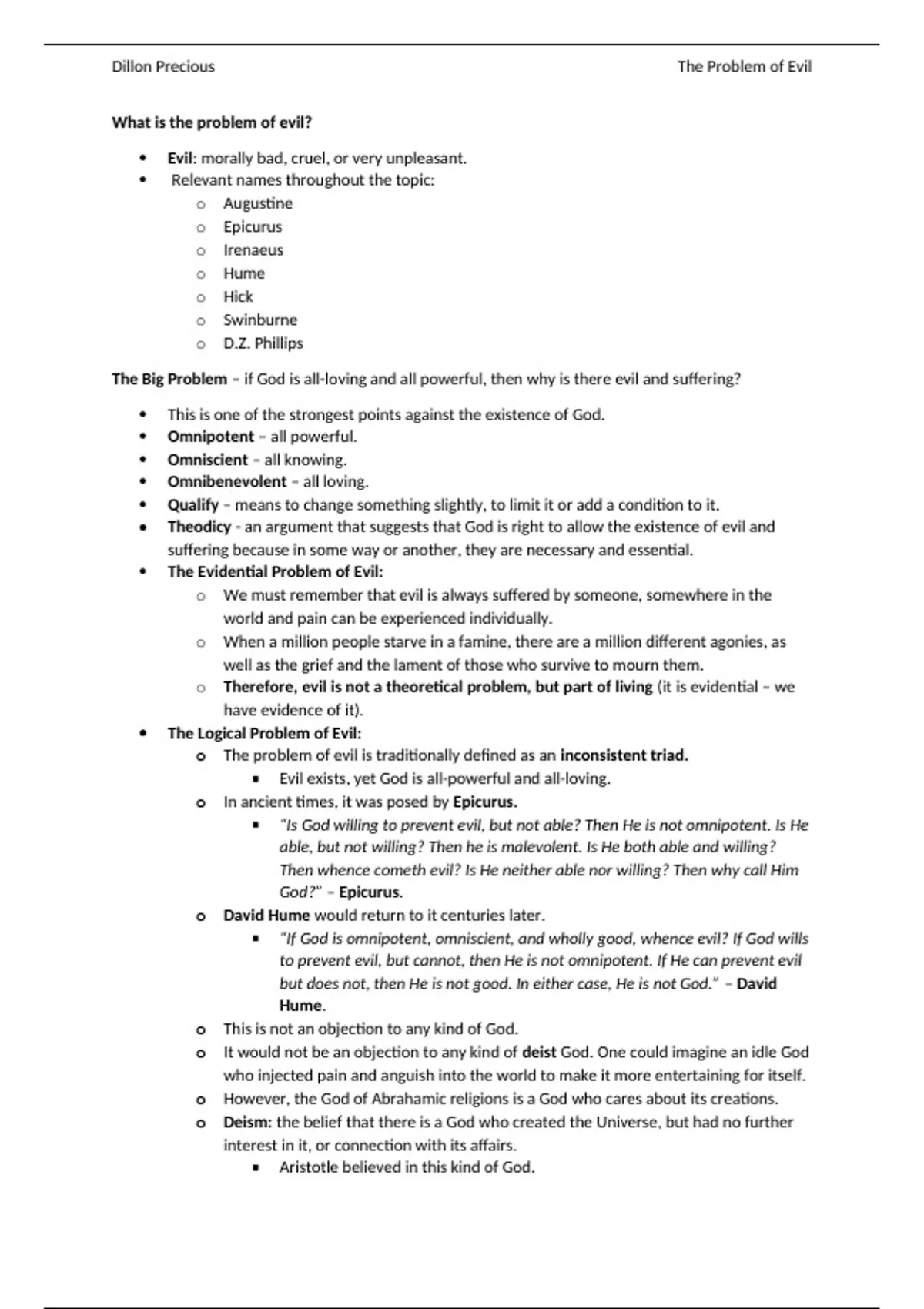 Dillon Precious

The Problem of Evil

What is the problem of evil?

- Evil: morally bad, cruel, or very unpleasant.
- Relevant names throughout the topic:
  - Augustine
  - Epicurus
  - Irenaeus
  - Hume
  - Hick
  - Swinburne
  - D.Z. Phillips

The Big Problem – if God is all-loving and all powerful, then why is there evil and suffering?

- This is one of the strongest points against the existence of God.
- Omnipotent – all powerful.
- Omniscient – all knowing.
- Omnibenevolent – all loving.
- Qualify – means to change something slightly, to limit it or add a condition to it.
- Theodicy - an argument that suggests that God is right to allow the existence of evil and suffering because in some way or another, they are necessary and essential.
- The Evidential Problem of Evil:
  - We must remember that evil is always suffered by someone, somewhere in the world and pain can be experienced individually.
  - When a million people starve in a famine, there are a million different agonies, as well as the grief and the lament of those who survive to mourn them.
  - Therefore, evil is not a theoretical problem, but part of living (it is evidential – we have evidence of it).
- The Logical Problem of Evil:
  - The problem of evil is traditionally defined as an inconsistent triad.
    - Evil exists, yet God is all-powerful and all-loving.
  - In ancient times, it was posed by Epicurus.
    - "Is God willing to prevent evil, but not able? Then He is not omnipotent. Is He able, but not willing? Then he is malevolent. Is He both able and willing? Then whence cometh evil? Is He neither able nor willing? Then why call Him God?" – Epicurus.
  - David Hume would return to it centuries later.
    - "If God is omnipotent, omniscient, and wholly good, whence evil? If God wills to prevent evil, but cannot, then He is not omnipotent. If He can prevent evil but does not, then He is not good. In either case, He is not God." – David Hume.
  - This is not an objection to any kind of God.
  - It would not be an objection to any kind of deist God. One could imagine an idle God who injected pain and anguish into the world to make it more entertaining for itself.
  - However, the God of Abrahamic religions is a God who cares about its creations.
  - Deism: the belief that there is a God who created the Universe, but had no further interest in it, or connection with its affairs.
    - Aristotle believed in this kind of God.